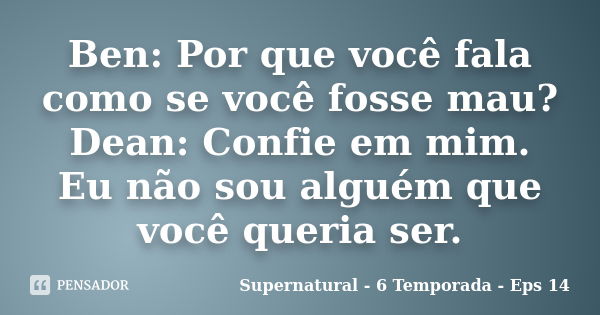 Ben: Por que você fala como se você fosse mau? Dean: Confie em mim. Eu não sou alguém que você queria ser.

PENSADOR

Supernatural - 6 Temporada - Eps 14